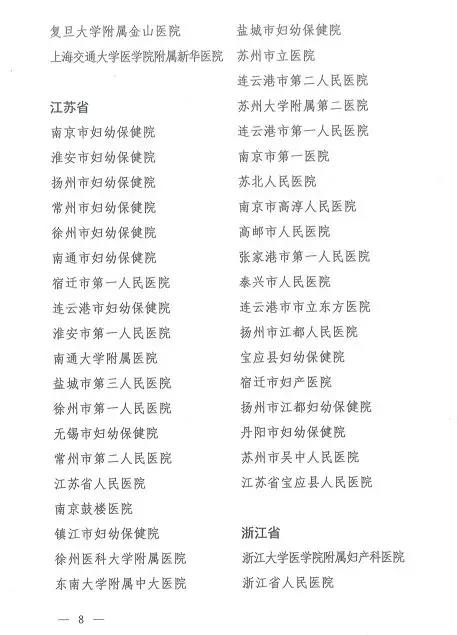 复旦大学附属金山医院
上海交通大学医学院附属新华医院

江苏省
南京市妇幼保健院
淮安市妇幼保健院
扬州市妇幼保健院
常州市妇幼保健院
徐州市妇幼保健院
南通市妇幼保健院
宿迁市第一人民医院
连云港市妇幼保健院
淮安市第一人民医院
南通大学附属医院
盐城市第三人民医院
徐州市第一人民医院
无锡市妇幼保健院
常州市第二人民医院
江苏省人民医院
南京鼓楼医院
镇江市妇幼保健院
徐州医科大学附属医院
东南大学附属中大医院

盐城市妇幼保健院
苏州市立医院
连云港市第二人民医院
苏州大学附属第二医院
连云港市第一人民医院
南京市第一医院
苏北人民医院
南京市高淳人民医院
高邮市人民医院
张家港市第一人民医院
泰兴市人民医院
连云港市市立东方医院
扬州市江都人民医院
宝应县妇幼保健院
宿迁市妇产医院
扬州市江都妇幼保健院
丹阳市妇幼保健院
苏州市吴中人民医院
江苏省宝应县人民医院

浙江省
浙江大学医学院附属妇产科医院
浙江省人民医院

— 8 —